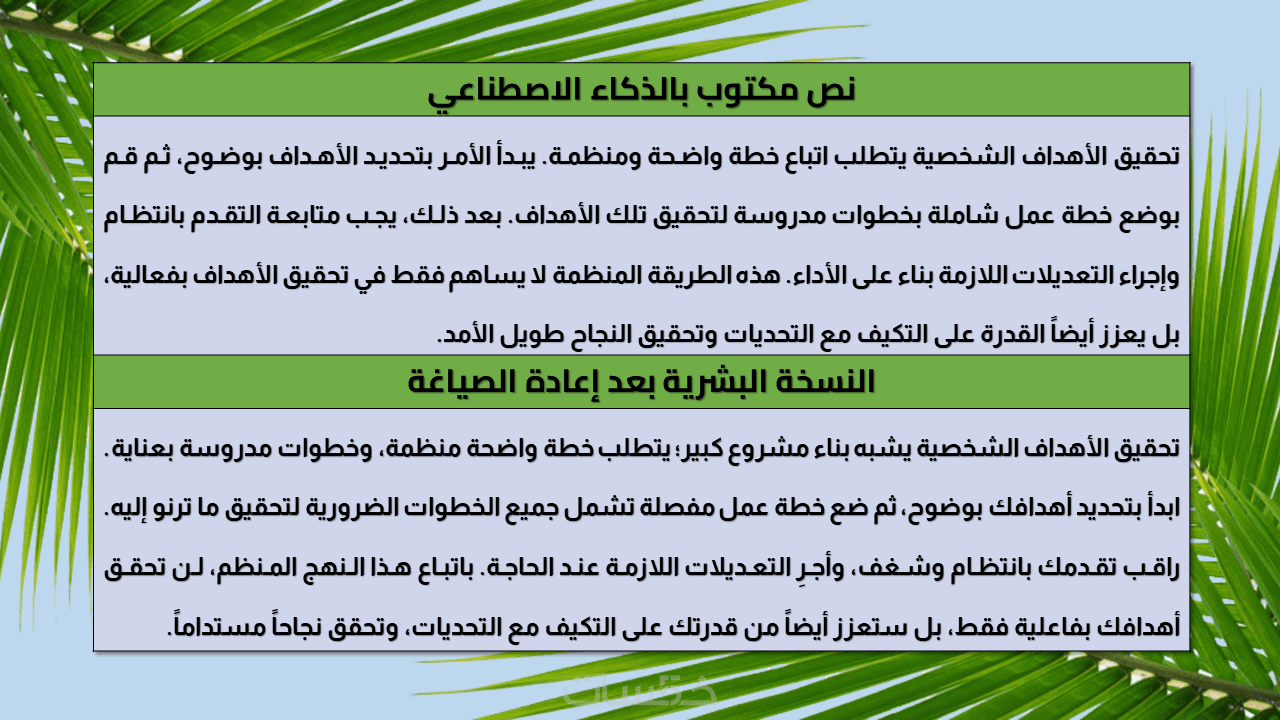 نص مكتوب بالذكاء الاصطناعي

تحقيق الأهداف الشخصية يتطلب اتباع خطة واضحة ومنظمة. يبدأ الأمر بتحديد الأهداف بوضوح، ثم قم بوضع خطة عمل شاملة بخطوات مدروسة لتحقيق تلك الأهداف. بعد ذلك، يجب متابعة التقدم بانتظام وإجراء التعديلات اللازمة بناء على الأداء. هذه الطريقة المنظمة لا يساهم فقط في تحقيق الأهداف بفعالية، بل يعزز أيضاً القدرة على التكيف مع التحديات وتحقيق النجاح طويل الأمد.

النسخة البشرية بعد إعادة الصياغة

تحقيق الأهداف الشخصية يشبه بناء مشروع كبير؛ يتطلب خطة واضحة منظمة، وخطوات مدروسة بعناية. ابدأ بتحديد أهدافك بوضوح، ثم ضع خطة عمل مفصلة تشمل جميع الخطوات الضرورية لتحقيق ما ترنو إليه. راقب تقدمك بانتظام وشغف، وأجرِ التعديلات اللازمة عند الحاجة. باتباع هذا النهج المنظم، لن تحقق أهدافك بفاعلية فقط، بل ستعزز أيضاً من قدرتك على التكيف مع التحديات، وتحقق نجاحاً مستداماً.

خمسات